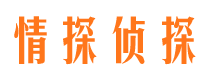 情探侦探